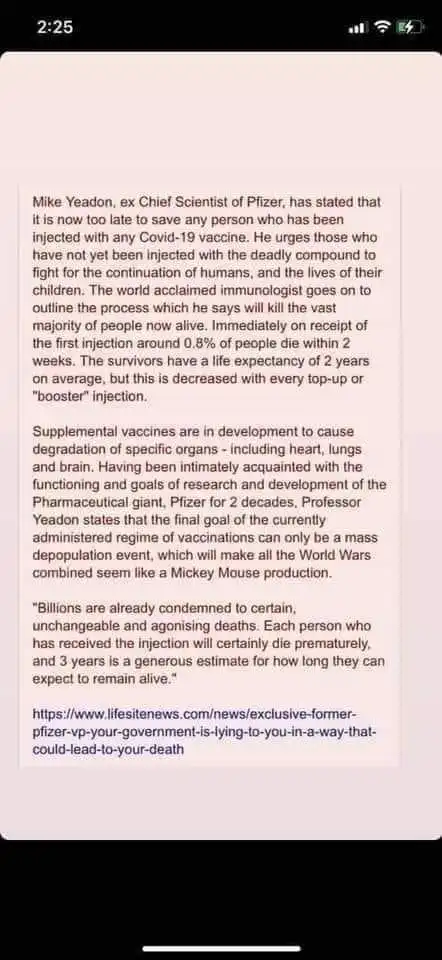 2:25

Mike Yeadon, ex Chief Scientist of Pfizer, has stated that it is now too late to save any person who has been injected with any Covid-19 vaccine. He urges those who have not yet been injected with the deadly compound to fight for the continuation of humans, and the lives of their children. The world acclaimed immunologist goes on to outline the process which he says will kill the vast majority of people now alive. Immediately on receipt of the first injection around 0.8% of people die within 2 weeks. The survivors have a life expectancy of 2 years on average, but this is decreased with every top-up or "booster" injection.

Supplemental vaccines are in development to cause degradation of specific organs - including heart, lungs and brain. Having been intimately acquainted with the functioning and goals of research and development of the Pharmaceutical giant, Pfizer for 2 decades, Professor Yeadon states that the final goal of the currently administered regime of vaccinations can only be a mass depopulation event, which will make all the World Wars combined seem like a Mickey Mouse production.

"Billions are already condemned to certain, unchangeable and agonising deaths. Each person who has received the injection will certainly die prematurely, and 3 years is a generous estimate for how long they can expect to remain alive."

https://www.lifesitenews.com/news/exclusive-former-pfizer-vp-your-government-is-lying-to-you-in-a-way-that-could-lead-to-your-death